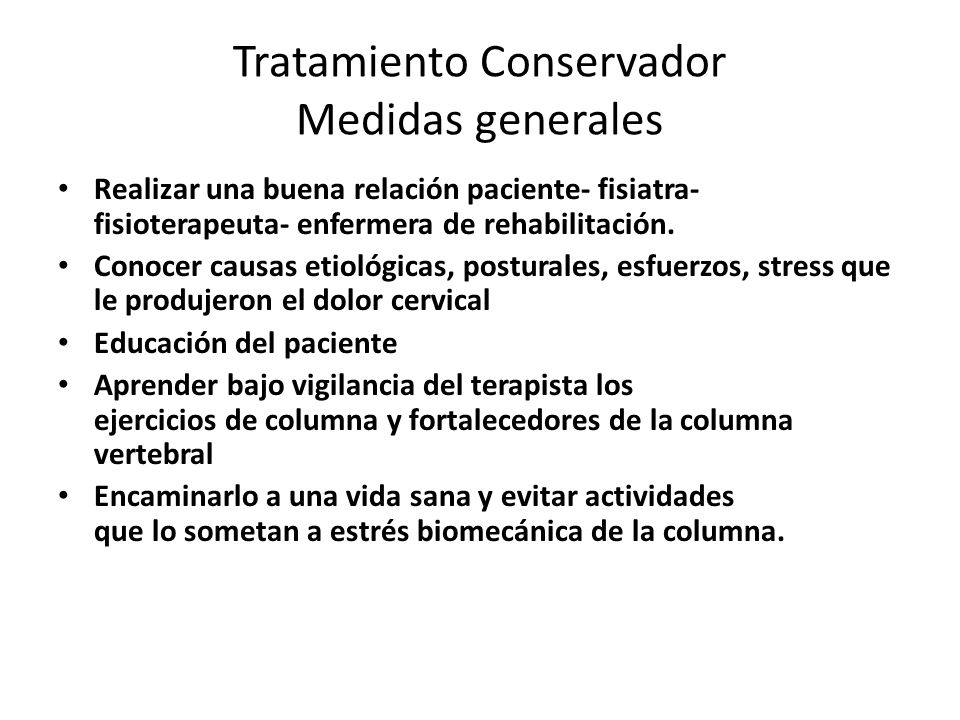 Tratamiento Conservador
Medidas generales

• Realizar una buena relación paciente- fisiatra- fisioterapeuta- enfermera de rehabilitación.
• Conocer causas etiológicas, posturales, esfuerzos, stress que le produjeron el dolor cervical
• Educación del paciente
• Aprender bajo vigilancia del terapista los ejercicios de columna y fortalecedores de la columna vertebral
• Encaminarlo a una vida sana y evitar actividades que lo sometan a estrés biomecánica de la columna.